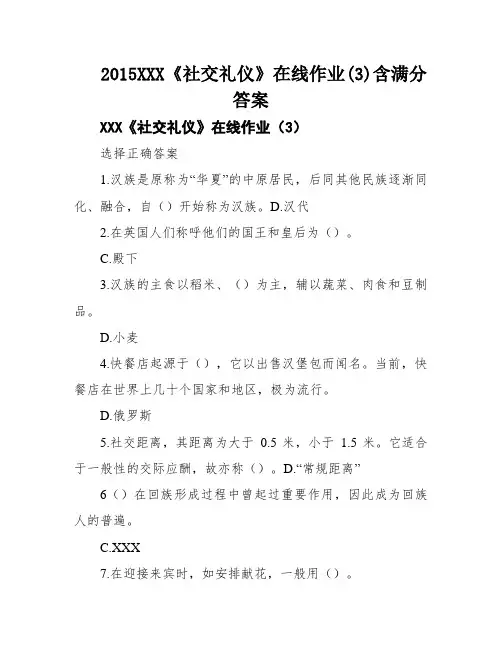 2015XXX《社交礼仪》在线作业(3)含满分答案

XXX《社交礼仪》在线作业（3）

选择正确答案

1.汉族是原称为“华夏”的中原居民，后同其他民族逐渐同化、融合，自（）开始称为汉族。D.汉代

2.在英国人们称呼他们的国王和皇后为（）。

C.殿下

3.汉族的主食以稻米、（）为主，辅以蔬菜、肉食和豆制品。

D.小麦

4.快餐店起源于（），它以出售汉堡包而闻名。当前，快餐店在世界上几十个国家和地区，极为流行。

D.俄罗斯

5.社交距离，其距离为大于 0.5 米，小于 1.5 米。它适合于一般性的交际应酬，故亦称（）。D.“常规距离”

6（）在回族形成过程中曾起过重要作用，因此成为回族人的普遍。

C.XXX

7.在迎接来宾时，如安排献花，一般用（）。